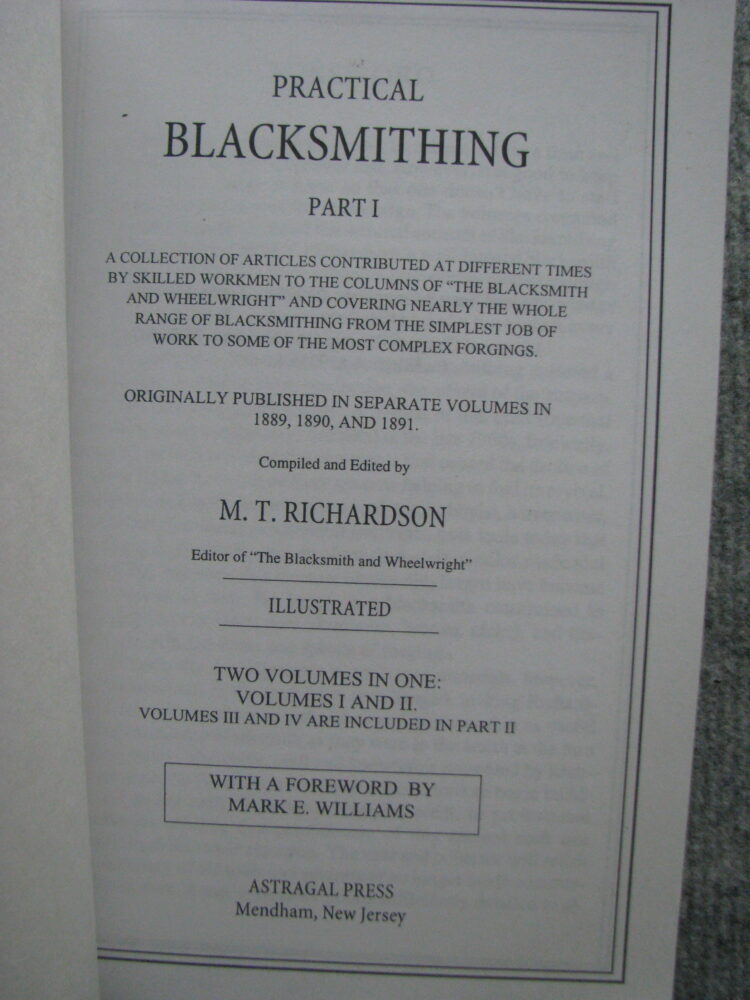 PRACTICAL
BLACKSMITHING

PART I

A COLLECTION OF ARTICLES CONTRIBUTED AT DIFFERENT TIMES BY SKILLED WORKMEN TO THE COLUMNS OF "THE BLACKSMITH AND WHEELWRIGHT" AND COVERING NEARLY THE WHOLE RANGE OF BLACKSMITHING FROM THE SIMPLEST JOB OF WORK TO SOME OF THE MOST COMPLEX FORGINGS.

ORIGINALLY PUBLISHED IN SEPARATE VOLUMES IN 1889, 1890, AND 1891.

Compiled and Edited by

M. T. RICHARDSON

Editor of "The Blacksmith and Wheelwright"

ILLUSTRATED

TWO VOLUMES IN ONE:
VOLUMES I AND II.
VOLUMES III AND IV ARE INCLUDED IN PART II

WITH A FOREWORD BY
MARK E. WILLIAMS

ASTRAGAL PRESS
Mendham, New Jersey